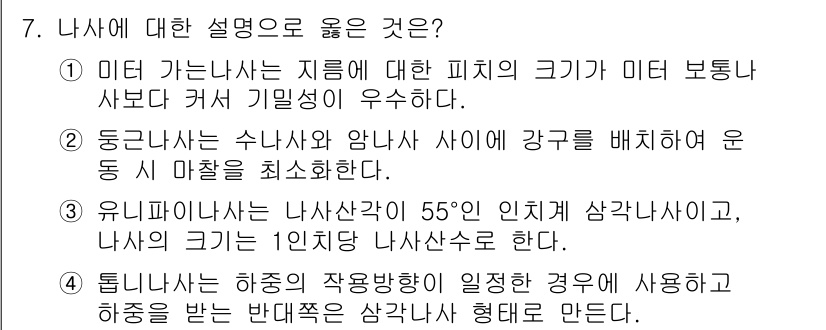 7. 나사에 대한 설명으로 옳은 것은?

① 미터 가는나사는 지름에 대한 피치의 크기가 미터 보통나사보다 커서 기밀성이 우수하다.

② 둥근나사는 수나사와 암나사 사이에 강구를 배치하여 운동 시 마찰을 최소화한다.

③ 유니파이나사는 나사산각이 55°인 인치계 삼각나사이고, 나사의 크기는 1인치당 나사산수로 한다.

④ 톱니나사는 하중의 작용방향이 일정한 경우에 사용하고 하중을 받는 반대쪽은 삼각나사 형태로 만든다.